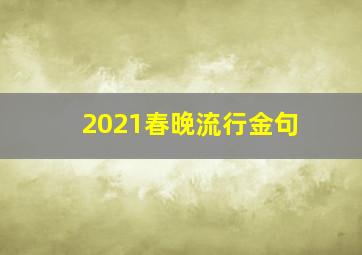 2021春晚流行金句